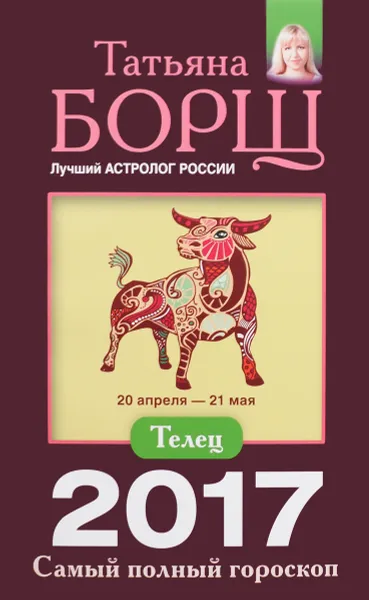 Татьяна
БОРЩ
Лучший АСТРОЛОГ РОССИИ

20 апреля — 21 мая

Телец

2017
Самый полный гороскоп